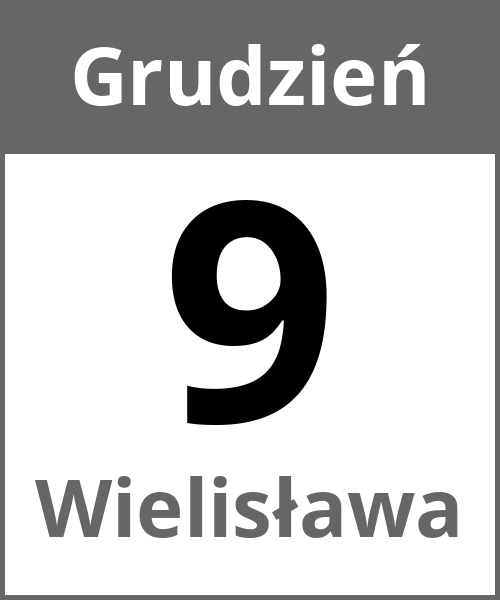 Grudzień

9

Wielisława